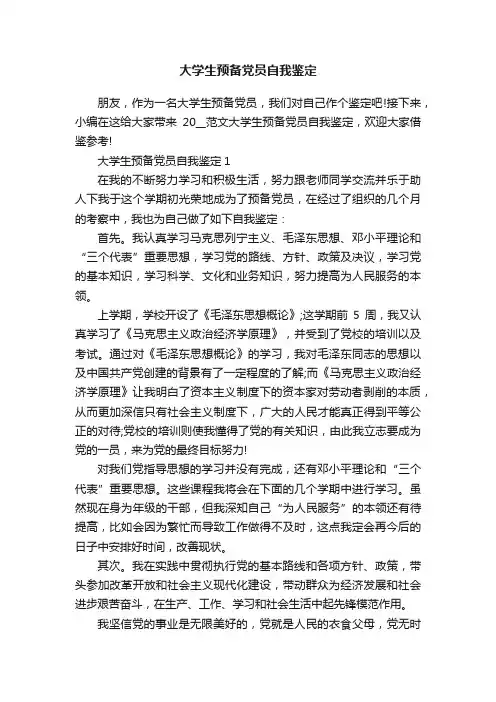 大学生预备党员自我鉴定

朋友，作为一名大学生预备党员，我们对自己作个鉴定吧!接下来，小编在这给大家带来 20__范文大学生预备党员自我鉴定，欢迎大家借鉴参考!

大学生预备党员自我鉴定 1

在我的不断努力学习和积极生活，努力跟老师同学交流并乐于助人下我于这个学期初光荣地成为了预备党员，在经过了组织的几个月的考察中，我也为自己做了如下自我鉴定：

首先。我认真学习马克思列宁主义、毛泽东思想、邓小平理论和“三个代表”重要思想，学习党的路线、方针、政策及决议，学习党的基本知识，学习科学、文化和业务知识，努力提高为人民服务的本领。

上学期，学校开设了《毛泽东思想概论》;这学期前 5 周，我又认真学习了《马克思主义政治经济学原理》，并受到了党校的培训以及考试。通过对《毛泽东思想概论》的学习，我对毛泽东同志的思想以及中国共产党创建的背景有了一定程度的了解;而《马克思主义政治经济学原理》让我明白了资本主义制度下的资本家对劳动者剥削的本质，从而更加深信只有社会主义制度下，广大的人民才能真正得到平等公正的对待;党校的培训则使我懂得了党的有关知识，由此我立志要成为党的一员，来为党的最终目标努力!

对我们党指导思想的学习并没有完成，还有邓小平理论和“三个代表”重要思想。这些课程我将会在下面的几个学期中进行学习。虽然现在身为年级的干部，但我深知自己“为人民服务”的本领还有待提高，比如会因为繁忙而导致工作做得不及时，这点我定会再今后的日子中安排好时间，改善现状。

其次。我在实践中贯彻执行党的基本路线和各项方针、政策，带头参加改革开放和社会主义现代化建设，带动群众为经济发展和社会进步艰苦奋斗，在生产、工作、学习和社会生活中起先锋模范作用。

我坚信党的事业是无限美好的，党就是人民的衣食父母，党无时